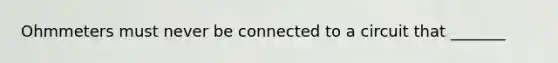 Ohmmeters must never be connected to a circuit that _______